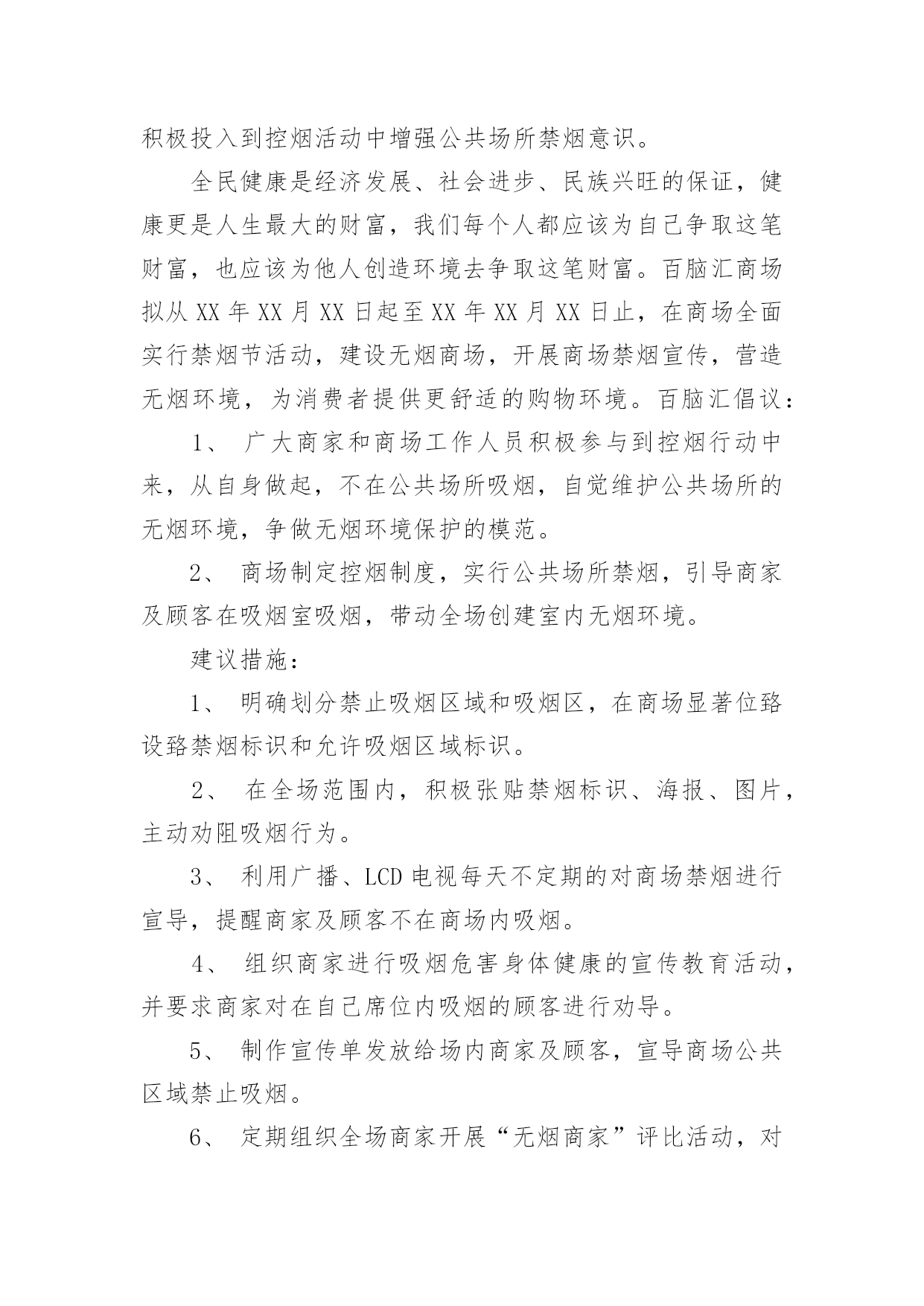 积极投入到控烟活动中增强公共场所禁烟意识。

全民健康是经济发展、社会进步、民族兴旺的保证，健康更是人生最大的财富，我们每个人都应该为自己争取这笔财富，也应该为他人创造环境去争取这笔财富。百脑汇商场拟从 XX 年 XX 月 XX 日起至 XX 年 XX 月 XX 日止，在商场全面实行禁烟节活动，建设无烟商场，开展商场禁烟宣传，营造无烟环境，为消费者提供更舒适的购物环境。百脑汇倡议：

1、 广大商家和商场工作人员积极参与到控烟行动中来，从自身做起，不在公共场所吸烟，自觉维护公共场所的无烟环境，争做无烟环境保护的模范。

2、 商场制定控烟制度，实行公共场所禁烟，引导商家及顾客在吸烟室吸烟，带动全场创建室内无烟环境。

建议措施：

1、 明确划分禁止吸烟区域和吸烟区，在商场显著位路设路禁烟标识和允许吸烟区域标识。

2、 在全场范围内，积极张贴禁烟标识、海报、图片，主动劝阻吸烟行为。

3、 利用广播、LCD 电视每天不定期的对商场禁烟进行宣导，提醒商家及顾客不在商场内吸烟。

4、 组织商家进行吸烟危害身体健康的宣传教育活动，并要求商家对在自己席位内吸烟的顾客进行劝导。

5、 制作宣传单发放给场内商家及顾客，宣导商场公共区域禁止吸烟。

6、 定期组织全场商家开展“无烟商家”评比活动，对